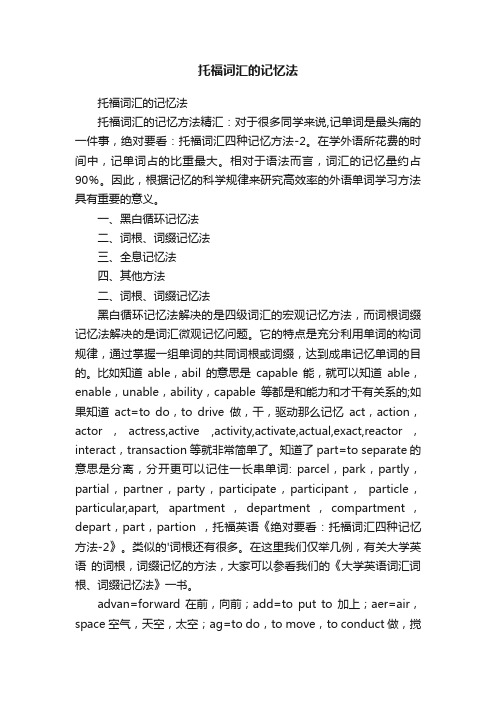 托福词汇的记忆法

托福词汇的记忆法

托福词汇的记忆方法精汇：对于很多同学来说,记单词是最头痛的一件事，绝对要看：托福词汇四种记忆方法-2。在学外语所花费的时间中，记单词占的比重最大。相对于语法而言，词汇的记忆量约占90%。因此，根据记忆的科学规律来研究高效率的外语单词学习方法具有重要的意义。

一、黑白循环记忆法

二、词根、词缀记忆法

三、全息记忆法

四、其他方法

二、词根、词缀记忆法

黑白循环记忆法解决的是四级词汇的宏观记忆方法，而词根词缀记忆法解决的是词汇微观记忆问题。它的特点是充分利用单词的构词规律，通过掌握一组单词的共同词根或词缀，达到成串记忆单词的目的。比如知道 able，abil 的意思是 capable 能，就可以知道 able，enable，unable，ability，capable 等都是和能力和才干有关系的;如果知道 act=to do，to drive 做，干，驱动那么记忆 act，action，actor ， actress,active ,activity,activate,actual,exact,reactor ，interact，transaction 等就非常简单了。知道了 part=to separate 的意思是分离，分开更可以记住一长串单词: parcel，park，partly，partial，partner，party，participate，participant， particle，particular,apart, apartment ， department ， compartment ，depart，part，partion ，托福英语《绝对要看：托福词汇四种记忆方法-2》。类似的'词根还有很多。在这里我们仅举几例，有关大学英语 的词根，词缀记忆的方法，大家可以参看我们的《大学英语词汇词根、词缀记忆法》一书。

advan=forward 在前，向前；add=to put to 加上；aer=air，space 空气，天空，太空；ag=to do，to move，to conduct 做，搅